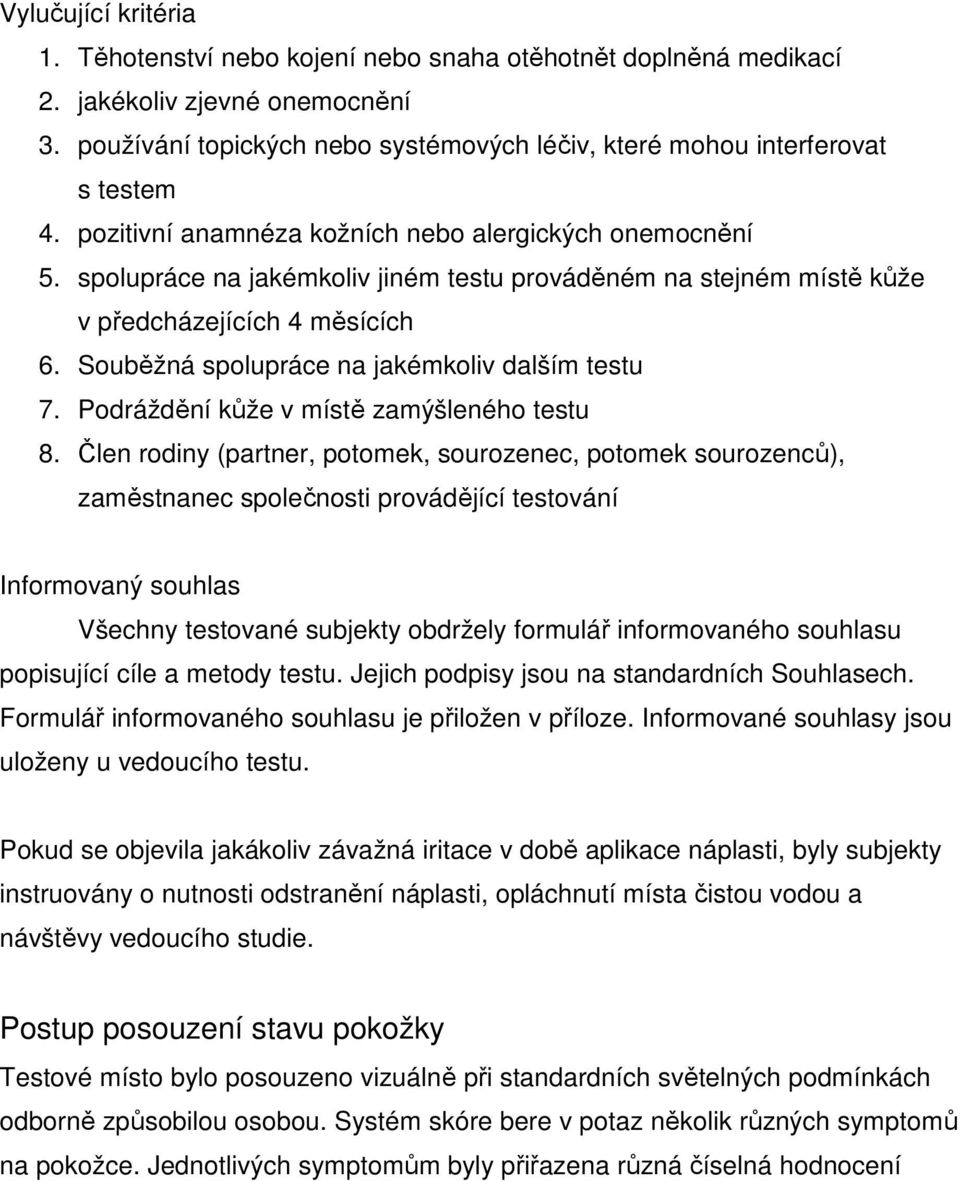 Vylučující kritéria

1. Těhotenství nebo kojení nebo snaha otěhotnět doplněná medikací
2. jakékoliv zjevné onemocnění
3. používání topických nebo systémových léčiv, které mohou interferovat s testem
4. pozitivní anamnéza kožních nebo alergických onemocnění
5. spolupráce na jakémkoliv jiném testu prováděném na stejném místě kůže v předcházejících 4 měsících
6. Souběžná spolupráce na jakémkoliv dalším testu
7. Podráždění kůže v místě zamýšleného testu
8. Člen rodiny (partner, potomek, sourozenec, potomek sourozenců), zaměstnanec společnosti provádějící testování

Informovaný souhlas

Všechny testované subjekty obdržely formulář informovaného souhlasu popisující cíle a metody testu. Jejich podpisy jsou na standardních Souhlasech. Formulář informovaného souhlasu je přiložen v příloze. Informované souhlasy jsou uloženy u vedoucího testu.

Pokud se objevila jakákoliv závažná iritace v době aplikace náplasti, byly subjekty instruovány o nutnosti odstranění náplasti, opláchnutí místa čistou vodou a návštěvy vedoucího studie.

Postup posouzení stavu pokožky

Testové místo bylo posouzeno vizuálně při standardních světelných podmínkách odborně způsobilou osobou. Systém skóre bere v potaz několik různých symptomů na pokožce. Jednotlivých symptomům byly přiřazena různá číselná hodnocení